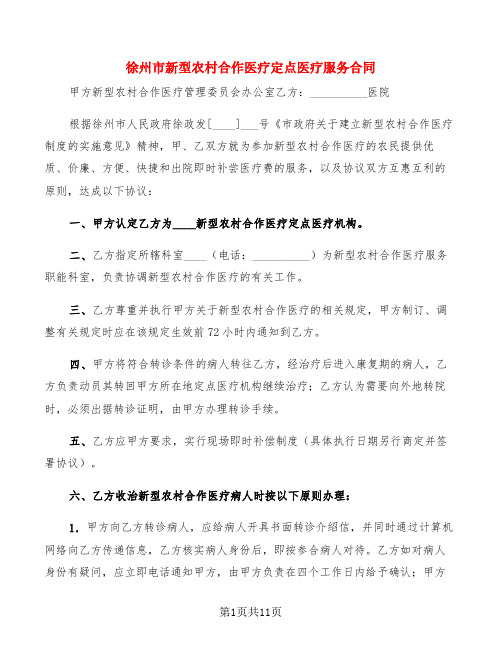 徐州市新型农村合作医疗定点医疗服务合同

甲方新型农村合作医疗管理委员会办公室乙方：__________医院

根据徐州市人民政府徐政发[____]___号《市政府关于建立新型农村合作医疗制度的实施意见》精神，甲、乙双方就为参加新型农村合作医疗的农民提供优质、价廉、方便、快捷和出院即时补尝医疗费的服务，以及协议双方互惠互利的原则，达成以下协议：

一、甲方认定乙方为____新型农村合作医疗定点医疗机构。

二、乙方指定所辖科室____（电话：__________）为新型农村合作医疗服务职能科室，负责协调新型农村合作医疗的有关工作。

三、乙方尊重并执行甲方关于新型农村合作医疗的相关规定，甲方制订、调整有关规定时应在该规定生效前72小时内通知到乙方。

四、甲方将符合转诊条件的病人转往乙方，经治疗后进入康复期的病人，乙方负责动员其转回甲方所在地定点医疗机构继续治疗；乙方认为需要向外地转院时，必须出据转诊证明，由甲方办理转诊手续。

五、乙方应甲方要求，实行现场即时补偿制度（具体执行日期另行商定并签署协议）。

六、乙方收治新型农村合作医疗病人时按以下原则办理：

1. 甲方向乙方转诊病人，应给病人开具书面转诊介绍信，并同时通过计算机网络向乙方传递信息，乙方核实病人身份后，即按参合病人对待。乙方如对病人身份有疑问，应立即电话通知甲方，由甲方负责在四个工作日内给予确认；甲方

第1页共11页